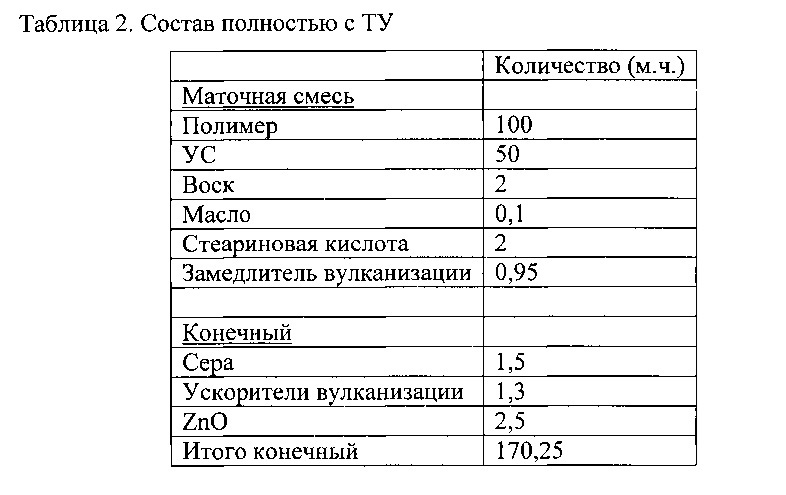 Таблица 2. Состав полностью с ТУ

| | Количество (м.ч.) |
|---|---|
| Маточная смесь | |
| Полимер | 100 |
| УС | 50 |
| Воск | 2 |
| Масло | 0,1 |
| Стеариновая кислота | 2 |
| Замедлитель вулканизации | 0,95 |
| | |
| Конечный | |
| Сера | 1,5 |
| Ускорители вулканизации | 1,3 |
| ZnO | 2,5 |
| Итого конечный | 170,25 |